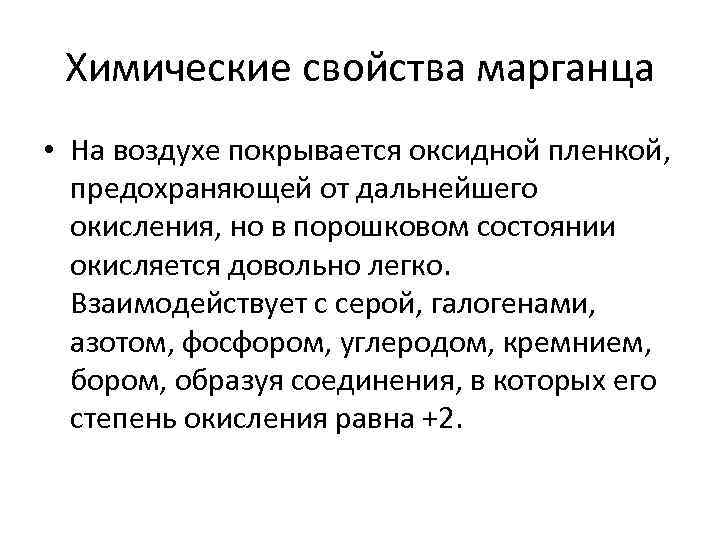 Химические свойства марганца

• На воздухе покрывается оксидной пленкой, предохраняющей от дальнейшего окисления, но в порошковом состоянии окисляется довольно легко. Взаимодействует с серой, галогенами, азотом, фосфором, углеродом, кремнием, бором, образуя соединения, в которых его степень окисления равна +2.